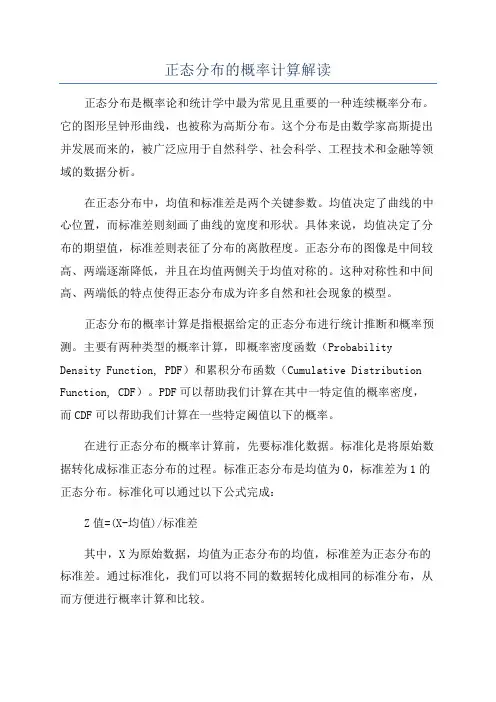 正态分布的概率计算解读

正态分布是概率论和统计学中最为常见且重要的一种连续概率分布。它的图形呈钟形曲线，也被称为高斯分布。这个分布是由数学家高斯提出并发展而来的，被广泛应用于自然科学、社会科学、工程技术和金融等领域的数据分析。

在正态分布中，均值和标准差是两个关键参数。均值决定了曲线的中心位置，而标准差则刻画了曲线的宽度和形状。具体来说，均值决定了分布的期望值，标准差则表征了分布的离散程度。正态分布的图像是中间较高、两端逐渐降低，并且在均值两侧关于均值对称的。这种对称性和中间高、两端低的特点使得正态分布成为许多自然和社会现象的模型。

正态分布的概率计算是指根据给定的正态分布进行统计推断和概率预测。主要有两种类型的概率计算，即概率密度函数（Probability Density Function, PDF）和累积分布函数（Cumulative Distribution Function, CDF）。PDF可以帮助我们计算在其中一特定值的概率密度，而CDF可以帮助我们计算在一些特定阈值以下的概率。

在进行正态分布的概率计算前，先要标准化数据。标准化是将原始数据转化成标准正态分布的过程。标准正态分布是均值为0，标准差为1的正态分布。标准化可以通过以下公式完成：

Z值=(X-均值)/标准差

其中，X为原始数据，均值为正态分布的均值，标准差为正态分布的标准差。通过标准化，我们可以将不同的数据转化成相同的标准分布，从而方便进行概率计算和比较。